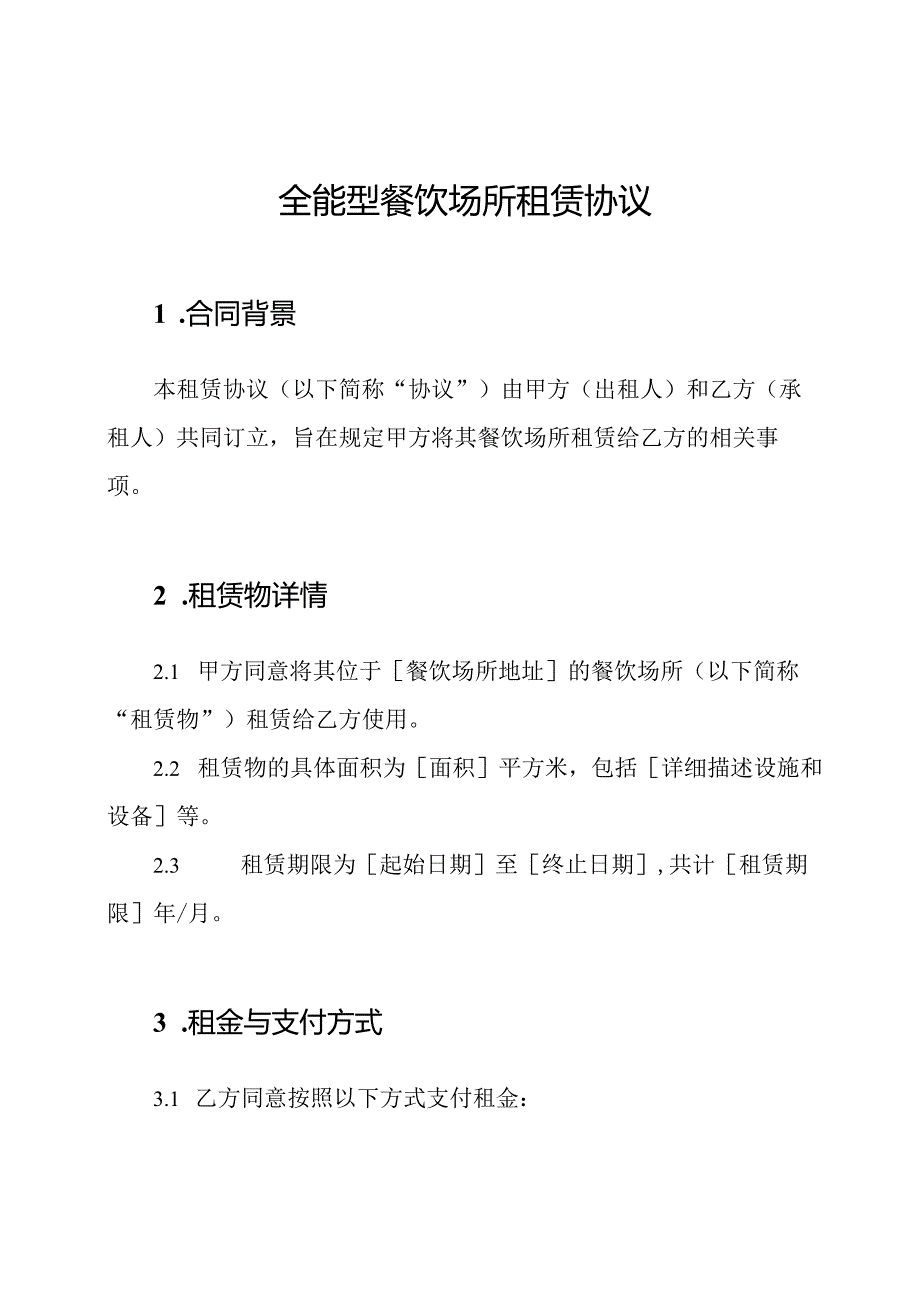 全能型餐饮场所租赁协议

1 .合同背景

本租赁协议（以下简称“协议”）由甲方（出租人）和乙方（承租人）共同订立，旨在规定甲方将其餐饮场所租赁给乙方的相关事项。

2 .租赁物详情

2.1 甲方同意将其位于［餐饮场所地址］的餐饮场所（以下简称“租赁物”）租赁给乙方使用。

2.2 租赁物的具体面积为［面积］平方米，包括［详细描述设施和设备］等。

2.3 租赁期限为［起始日期］至［终止日期］，共计［租赁期限］年/月。

3 .租金与支付方式

3.1 乙方同意按照以下方式支付租金：